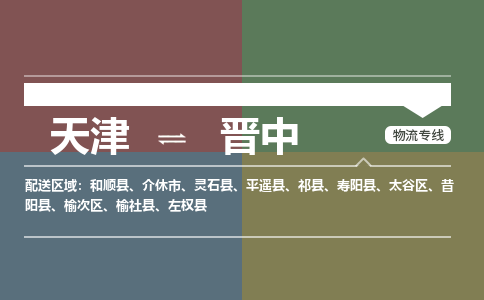 天津 ⇌ 晋中

物流专线

配送区域：和顺县、介休市、灵石县、平遥县、祁县、寿阳县、太谷区、昔阳县、榆次区、榆社县、左权县